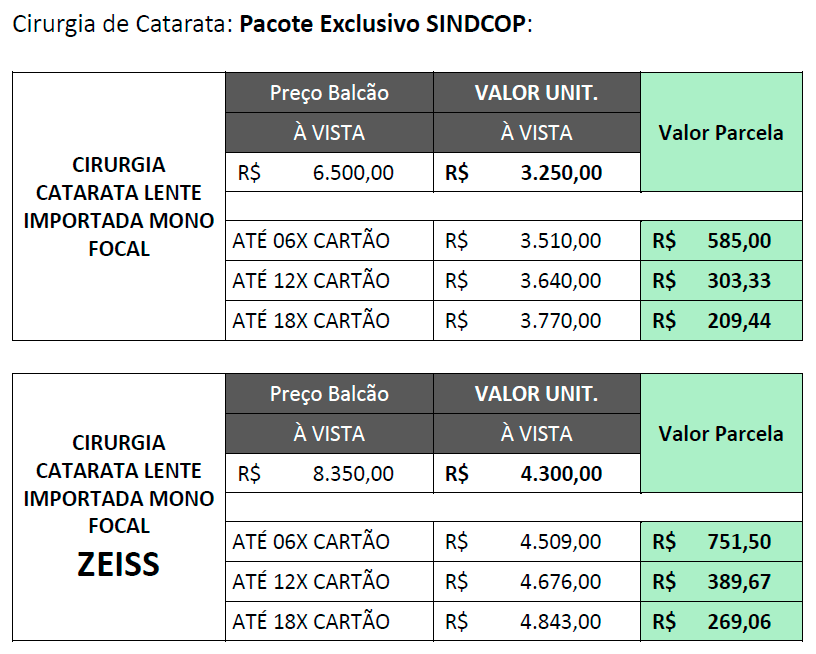 Cirurgia de Catarata: Pacote Exclusivo SINDCOP:

| CIRURGIA CATARATA LENTE IMPORTADA MONO FOCAL | Preço Balcão | VALOR UNIT. | Valor Parcela |
|---|---|---|---|
| | À VISTA | À VISTA | |
| | R$ 6.500,00 | R$ 3.250,00 | |
| | | | |
| | ATÉ 06X CARTÃO | R$ 3.510,00 | R$ 585,00 |
| | ATÉ 12X CARTÃO | R$ 3.640,00 | R$ 303,33 |
| | ATÉ 18X CARTÃO | R$ 3.770,00 | R$ 209,44 |

| CIRURGIA CATARATA LENTE IMPORTADA MONO FOCAL ZEISS | Preço Balcão | VALOR UNIT. | Valor Parcela |
|---|---|---|---|
| | À VISTA | À VISTA | |
| | R$ 8.350,00 | R$ 4.300,00 | |
| | | | |
| | ATÉ 06X CARTÃO | R$ 4.509,00 | R$ 751,50 |
| | ATÉ 12X CARTÃO | R$ 4.676,00 | R$ 389,67 |
| | ATÉ 18X CARTÃO | R$ 4.843,00 | R$ 269,06 |